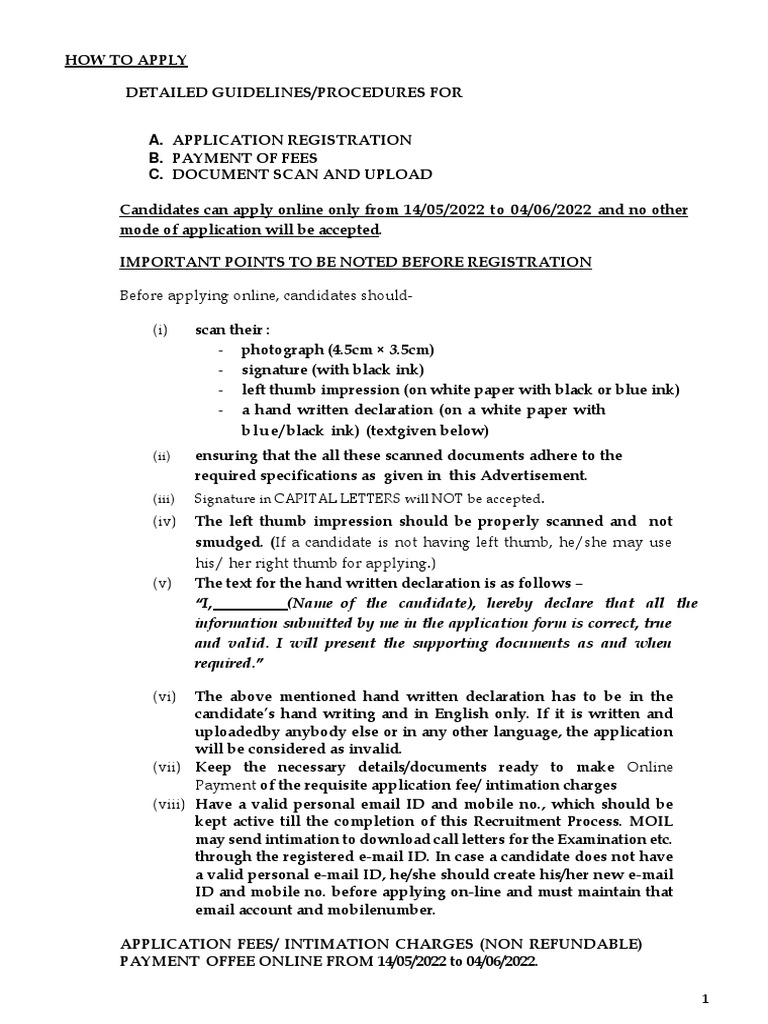 HOW TO APPLY

DETAILED GUIDELINES/PROCEDURES FOR

A. APPLICATION REGISTRATION
B. PAYMENT OF FEES
C. DOCUMENT SCAN AND UPLOAD

Candidates can apply online only from 14/05/2022 to 04/06/2022 and no other mode of application will be accepted.

IMPORTANT POINTS TO BE NOTED BEFORE REGISTRATION

Before applying online, candidates should-

(i) scan their :
- photograph (4.5cm × 3.5cm)
- signature (with black ink)
- left thumb impression (on white paper with black or blue ink)
- a hand written declaration (on a white paper with blue/black ink) (textgiven below)

(ii) ensuring that the all these scanned documents adhere to the required specifications as given in this Advertisement.

(iii) Signature in CAPITAL LETTERS will NOT be accepted.

(iv) The left thumb impression should be properly scanned and not smudged. (If a candidate is not having left thumb, he/she may use his/ her right thumb for applying.)

(v) The text for the hand written declaration is as follows –
"I,__________(Name of the candidate), hereby declare that all the information submitted by me in the application form is correct, true and valid. I will present the supporting documents as and when required."

(vi) The above mentioned hand written declaration has to be in the candidate's hand writing and in English only. If it is written and uploadedby anybody else or in any other language, the application will be considered as invalid.

(vii) Keep the necessary details/documents ready to make Online Payment of the requisite application fee/ intimation charges

(viii) Have a valid personal email ID and mobile no., which should be kept active till the completion of this Recruitment Process. MOIL may send intimation to download call letters for the Examination etc. through the registered e-mail ID. In case a candidate does not have a valid personal e-mail ID, he/she should create his/her new e-mail ID and mobile no. before applying on-line and must maintain that email account and mobilenumber.

APPLICATION FEES/ INTIMATION CHARGES (NON REFUNDABLE) PAYMENT OFFEE ONLINE FROM 14/05/2022 to 04/06/2022.

1